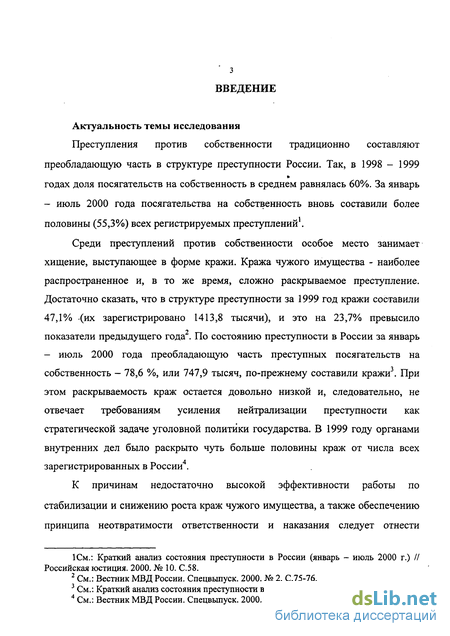 3

ВВЕДЕНИЕ

Актуальность темы исследования

Преступления против собственности традиционно составляют преобладающую часть в структуре преступности России. Так, в 1998 – 1999 годах доля посягательств на собственность в среднем равнялась 60%. За январь – июль 2000 года посягательства на собственность вновь составили более половины (55,3%) всех регистрируемых преступлений$^1$.

Среди преступлений против собственности особое место занимает хищение, выступающее в форме кражи. Кража чужого имущества - наиболее распространенное и, в то же время, сложно раскрываемое преступление. Достаточно сказать, что в структуре преступности за 1999 год кражи составили 47,1% (их зарегистрировано 1413,8 тысячи), и это на 23,7% превысило показатели предыдущего года$^2$. По состоянию преступности в России за январь – июль 2000 года преобладающую часть преступных посягательств на собственность – 78,6 %, или 747,9 тысяч, по-прежнему составили кражи$^3$. При этом раскрываемость краж остается довольно низкой и, следовательно, не отвечает требованиям усиления нейтрализации преступности как стратегической задаче уголовной политики государства. В 1999 году органами внутренних дел было раскрыто чуть больше половины краж от числа всех зарегистрированных в России$^4$.

К причинам недостаточно высокой эффективности работы по стабилизации и снижению роста краж чужого имущества, а также обеспечению принципа неотвратимости ответственности и наказания следует отнести

1См.: Краткий анализ состояния преступности в России (январь – июль 2000 г.) // Российская юстиция. 2000. № 10. С.58.
$^2$ См.: Вестник МВД России. Спецвыпуск. 2000. № 2. С.75-76.
$^3$ См.: Краткий анализ состояния преступности в
$^4$ См.: Вестник МВД России. Спецвыпуск. 2000.

dsLib.net
библиотека диссертаций